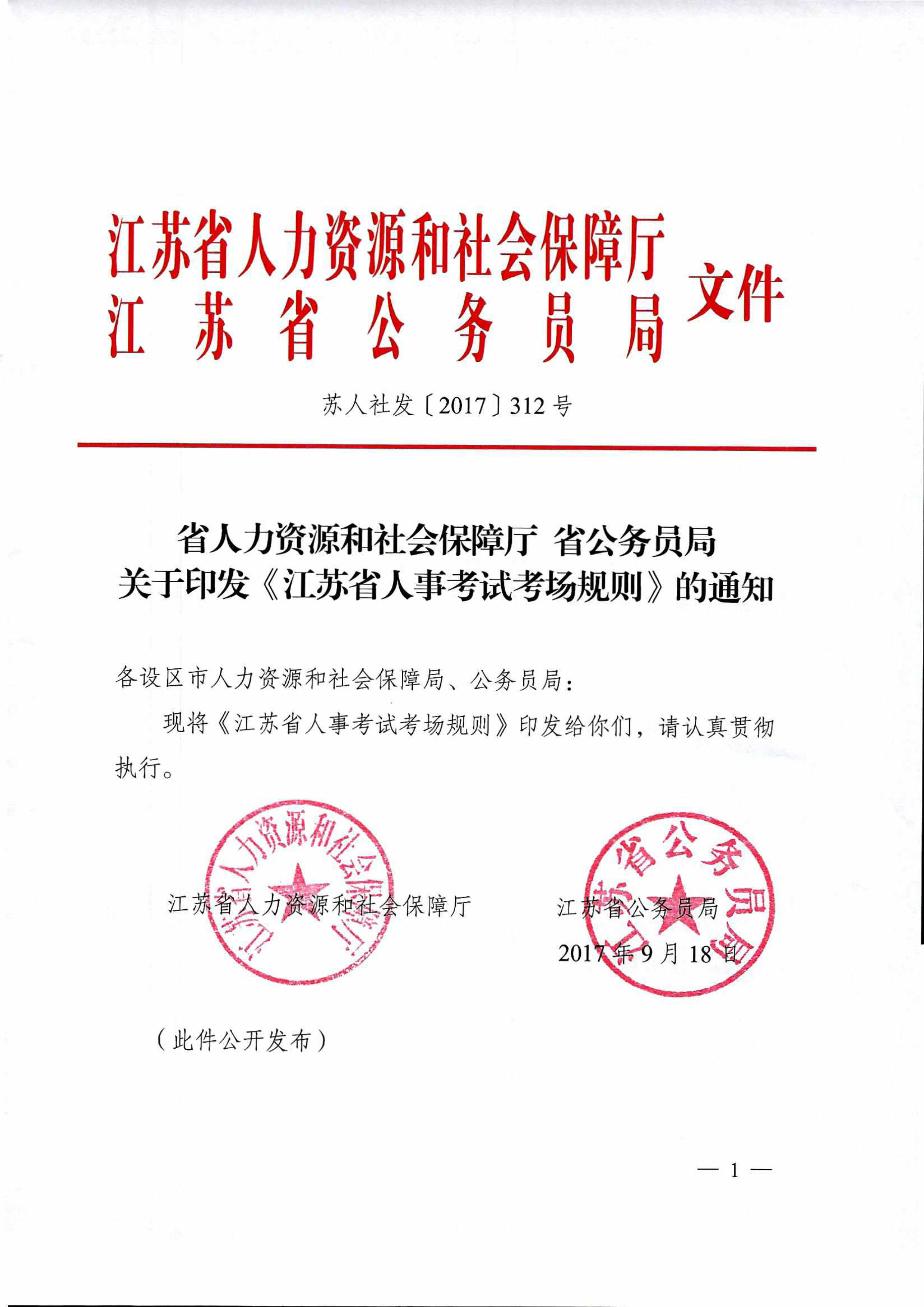 江苏省人力资源和社会保障厅
江苏省公务员局
文件

苏人社发〔2017〕312号

省人力资源和社会保障厅 省公务员局
关于印发《江苏省人事考试考场规则》的通知

各设区市人力资源和社会保障局、公务员局：

现将《江苏省人事考试考场规则》印发给你们，请认真贯彻执行。

江苏省人力资源和社会保障厅

江苏省人力资源和社会保障厅

江苏省公务员局

江苏省公务员局

2017年9月18日

（此件公开发布）

— 1 —